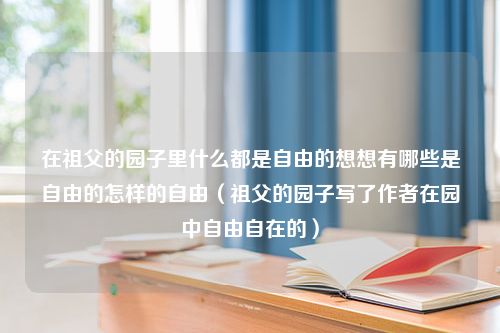 在祖父的园子里什么都是自由的想想有哪些是自由的怎样的自由（祖父的园子写了作者在园中自由自在的）